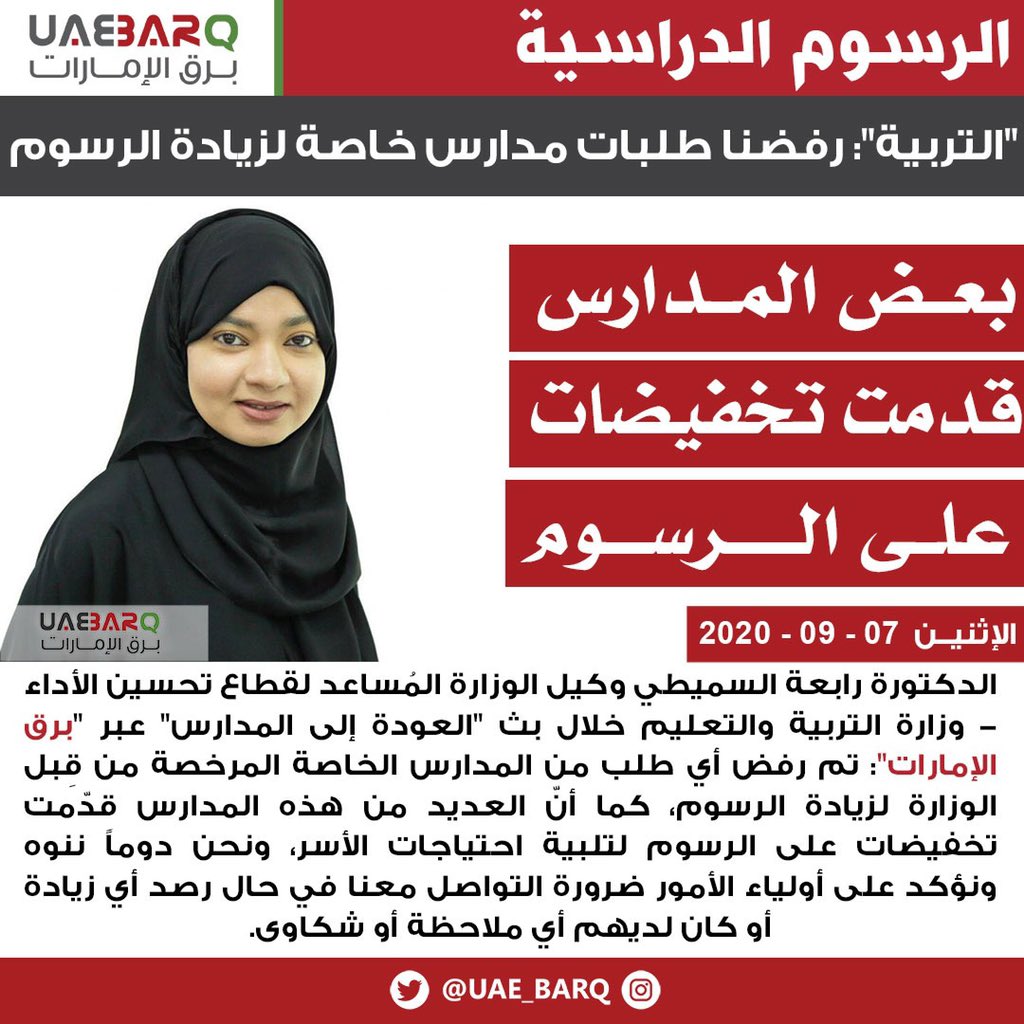 UAEBARQ
برق الإمارات

الرسوم الدراسية

"التربية": رفضنا طلبات مدارس خاصة لزيادة الرسوم

بعض المدارس
قدمت تخفيضات
على الرسوم

UAEBARQ
برق الإمارات

الإثنين 07 - 09 - 2020

الدكتورة رابعة السميطي وكيل الوزارة المُساعد لقطاع تحسين الأداء – وزارة التربية والتعليم خلال بث "العودة إلى المدارس" عبر "برق الإمارات": تم رفض أي طلب من المدارس الخاصة المرخصة من قِبل الوزارة لزيادة الرسوم، كما أنّ العديد من هذه المدارس قدّمت تخفيضات على الرسوم لتلبية احتياجات الأسر، ونحن دوماً ننوه ونؤكد على أولياء الأمور ضرورة التواصل معنا في حال رصد أي زيادة أو كان لديهم أي ملاحظة أو شكاوى.

@UAE_BARQ